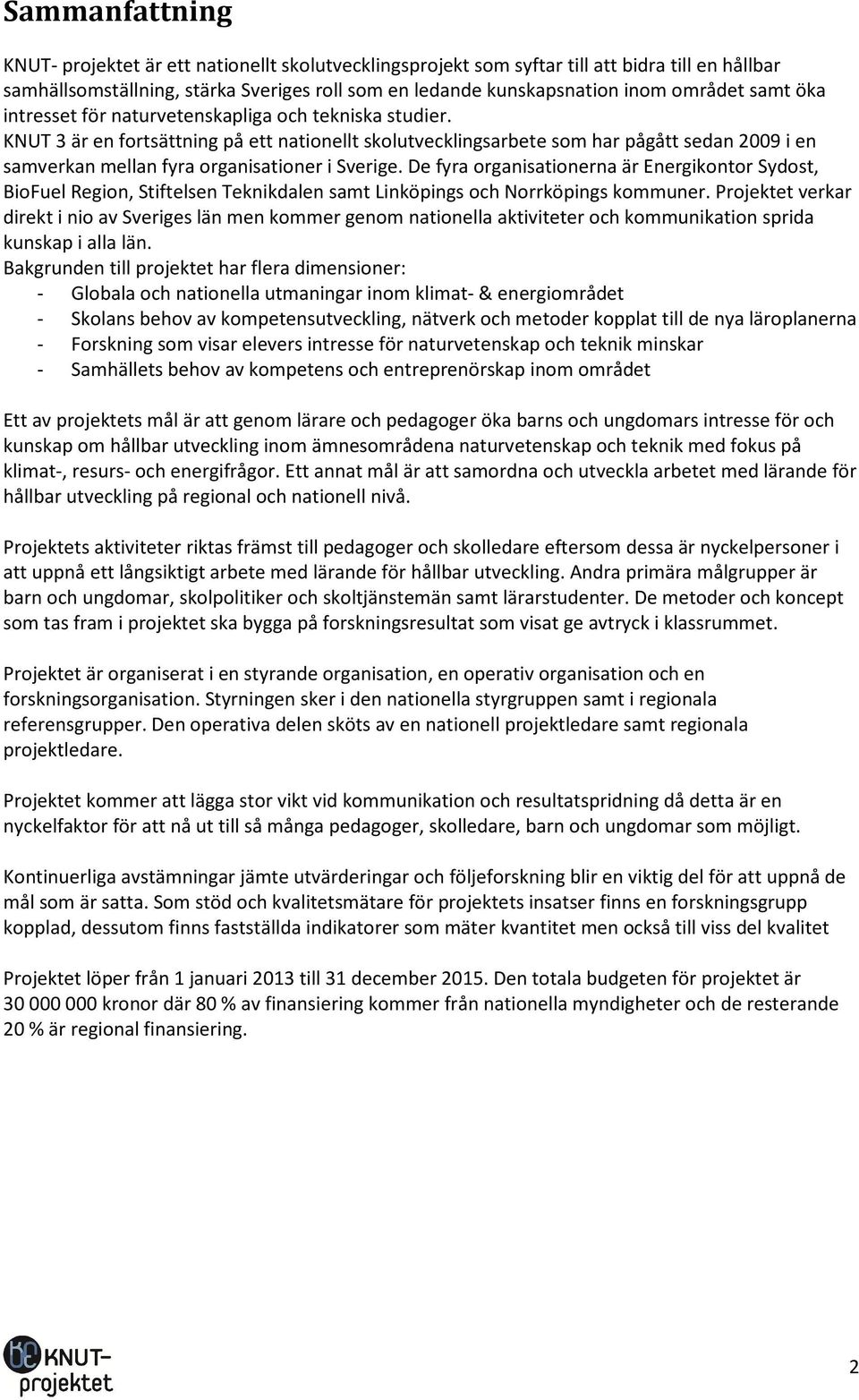 Sammanfattning

KNUT- projektet är ett nationellt skolutvecklingsprojekt som syftar till att bidra till en hållbar samhällsomställning, stärka Sveriges roll som en ledande kunskapsnation inom området samt öka intresset för naturvetenskapliga och tekniska studier.
KNUT 3 är en fortsättning på ett nationellt skolutvecklingsarbete som har pågått sedan 2009 i en samverkan mellan fyra organisationer i Sverige. De fyra organisationerna är Energikontor Sydost, BioFuel Region, Stiftelsen Teknikdalen samt Linköpings och Norrköpings kommuner. Projektet verkar direkt i nio av Sveriges län men kommer genom nationella aktiviteter och kommunikation sprida kunskap i alla län.
Bakgrunden till projektet har flera dimensioner:
- Globala och nationella utmaningar inom klimat- & energiområdet
- Skolans behov av kompetensutveckling, nätverk och metoder kopplat till de nya läroplanerna
- Forskning som visar elevers intresse för naturvetenskap och teknik minskar
- Samhällets behov av kompetens och entreprenörskap inom området

Ett av projektets mål är att genom lärare och pedagoger öka barns och ungdomars intresse för och kunskap om hållbar utveckling inom ämnesområdena naturvetenskap och teknik med fokus på klimat-, resurs- och energifrågor. Ett annat mål är att samordna och utveckla arbetet med lärande för hållbar utveckling på regional och nationell nivå.

Projektets aktiviteter riktas främst till pedagoger och skolledare eftersom dessa är nyckelpersoner i att uppnå ett långsiktigt arbete med lärande för hållbar utveckling. Andra primära målgrupper är barn och ungdomar, skolpolitiker och skoltjänstemän samt lärarstudenter. De metoder och koncept som tas fram i projektet ska bygga på forskningsresultat som visat ge avtryck i klassrummet.

Projektet är organiserat i en styrande organisation, en operativ organisation och en forskningsorganisation. Styrningen sker i den nationella styrgruppen samt i regionala referensgrupper. Den operativa delen sköts av en nationell projektledare samt regionala projektledare.

Projektet kommer att lägga stor vikt vid kommunikation och resultatspridning då detta är en nyckelfaktor för att nå ut till så många pedagoger, skolledare, barn och ungdomar som möjligt.

Kontinuerliga avstämningar jämte utvärderingar och följeforskning blir en viktig del för att uppnå de mål som är satta. Som stöd och kvalitetsmätare för projektets insatser finns en forskningsgrupp kopplad, dessutom finns fastställda indikatorer som mäter kvantitet men också till viss del kvalitet

Projektet löper från 1 januari 2013 till 31 december 2015. Den totala budgeten för projektet är 30 000 000 kronor där 80 % av finansiering kommer från nationella myndigheter och de resterande 20 % är regional finansiering.

KNUT-projektet

2